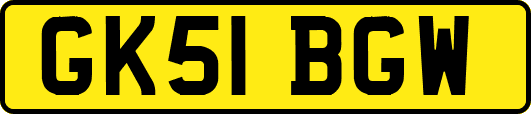 GK51 BGW